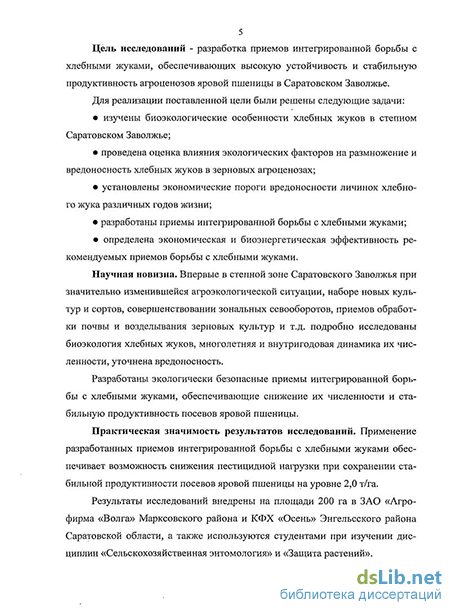 5

Цель исследований - разработка приемов интегрированной борьбы с хлебными жуками, обеспечивающих высокую устойчивость и стабильную продуктивность агроценозов яровой пшеницы в Саратовском Заволжье.

Для реализации поставленной цели были решены следующие задачи:

● изучены биоэкологические особенности хлебных жуков в степном Саратовском Заволжье;

● проведена оценка влияния экологических факторов на размножение и вредоносность хлебных жуков в зерновых агроценозах;

● установлены экономические пороги вредоносности личинок хлебного жука различных годов жизни;

● разработаны приемы интегрированной борьбы с хлебными жуками;

● определена экономическая и биоэнергетическая эффективность рекомендуемых приемов борьбы с хлебными жуками.

Научная новизна. Впервые в степной зоне Саратовского Заволжья при значительно изменившейся агроэкологической ситуации, наборе новых культур и сортов, совершенствовании зональных севооборотов, приемов обработки почвы и возделывания зерновых культур и т.д. подробно исследованы биоэкология хлебных жуков, многолетняя и внутригодовая динамика их численности, уточнена вредоносность.

Разработаны экологически безопасные приемы интегрированной борьбы с хлебными жуками, обеспечивающие снижение их численности и стабильную продуктивность посевов яровой пшеницы.

Практическая значимость результатов исследований. Применение разработанных приемов интегрированной борьбы с хлебными жуками обеспечивает возможность снижения пестицидной нагрузки при сохранении стабильной продуктивности посевов яровой пшеницы на уровне 2,0 т/га.

Результаты исследований внедрены на площади 200 га в ЗАО «Агрофирма «Волга» Марксовского района и КФХ «Осень» Энгельсского района Саратовской области, а также используются студентами при изучении дисциплин «Сельскохозяйственная энтомология» и «Защита растений».

dsLib.net
библиотека диссертаций